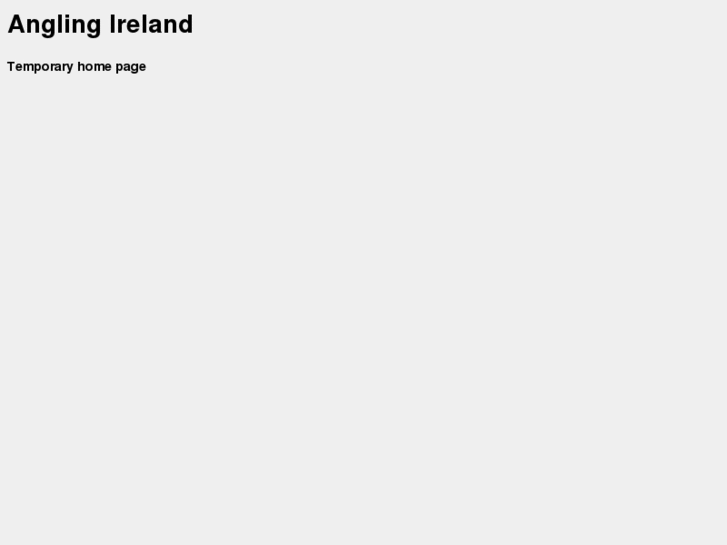 Angling Ireland

Temporary home page